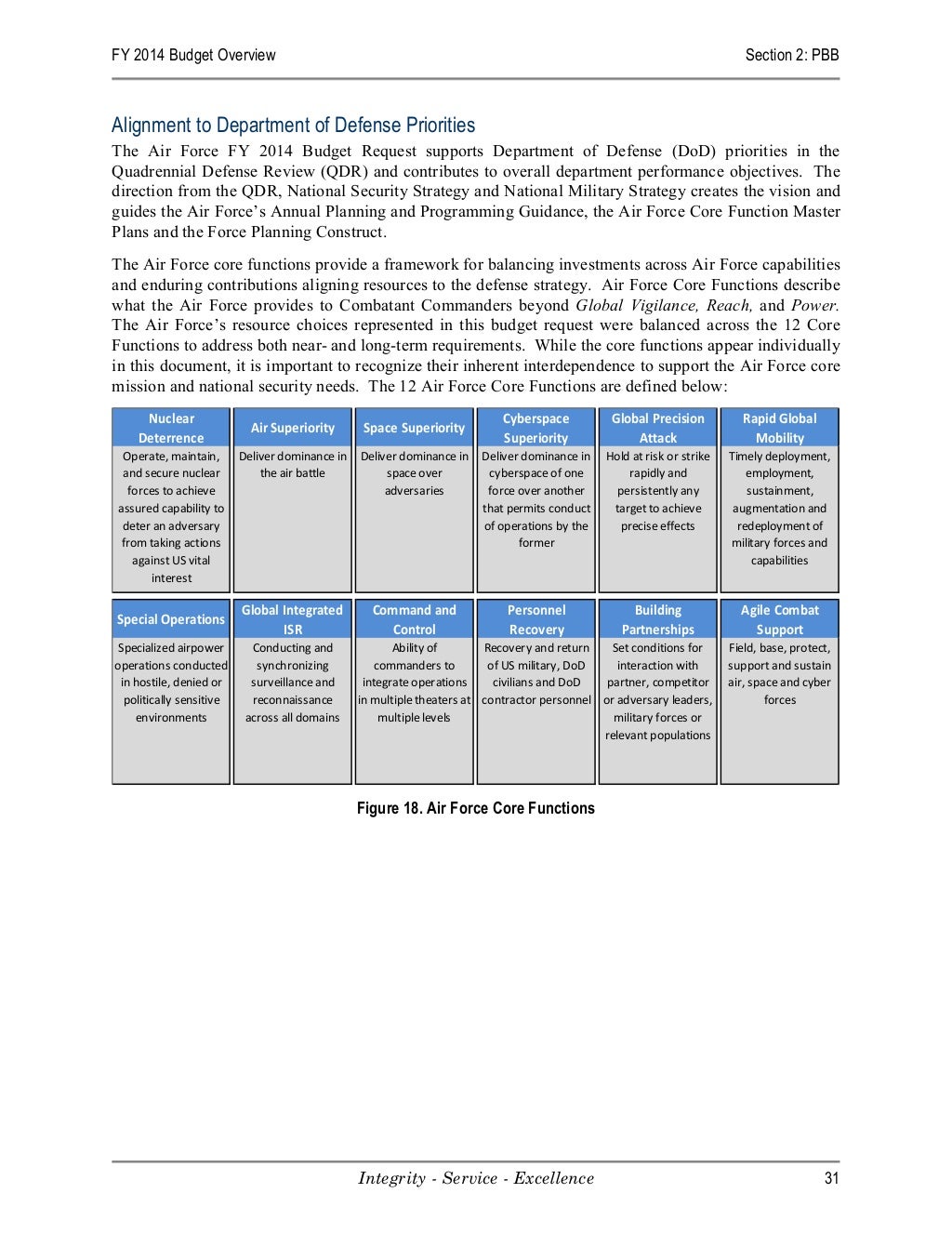 FY 2014 Budget Overview

Section 2: PBB

Alignment to Department of Defense Priorities

The Air Force FY 2014 Budget Request supports Department of Defense (DoD) priorities in the Quadrennial Defense Review (QDR) and contributes to overall department performance objectives. The direction from the QDR, National Security Strategy and National Military Strategy creates the vision and guides the Air Force's Annual Planning and Programming Guidance, the Air Force Core Function Master Plans and the Force Planning Construct.

The Air Force core functions provide a framework for balancing investments across Air Force capabilities and enduring contributions aligning resources to the defense strategy. Air Force Core Functions describe what the Air Force provides to Combatant Commanders beyond Global Vigilance, Reach, and Power. The Air Force's resource choices represented in this budget request were balanced across the 12 Core Functions to address both near- and long-term requirements. While the core functions appear individually in this document, it is important to recognize their inherent interdependence to support the Air Force core mission and national security needs. The 12 Air Force Core Functions are defined below:

| Nuclear Deterrence | Air Superiority | Space Superiority | Cyberspace Superiority | Global Precision Attack | Rapid Global Mobility |
|---|---|---|---|---|---|
| Operate, maintain, and secure nuclear forces to achieve assured capability to deter an adversary from taking actions against US vital interest | Deliver dominance in the air battle | Deliver dominance in space over adversaries | Deliver dominance in cyberspace of one force over another that permits conduct of operations by the former | Hold at risk or strike rapidly and persistently any target to achieve precise effects | Timely deployment, employment, sustainment, augmentation and redeployment of military forces and capabilities |

| Special Operations | Global Integrated ISR | Command and Control | Personnel Recovery | Building Partnerships | Agile Combat Support |
|---|---|---|---|---|---|
| Specialized airpower operations conducted in hostile, denied or politically sensitive environments | Conducting and synchronizing surveillance and reconnaissance across all domains | Ability of commanders to integrate operations in multiple theaters at multiple levels | Recovery and return of US military, DoD civilians and DoD contractor personnel | Set conditions for interaction with partner, competitor or adversary leaders, military forces or relevant populations | Field, base, protect, support and sustain air, space and cyber forces |

Figure 18. Air Force Core Functions

Integrity - Service - Excellence

31